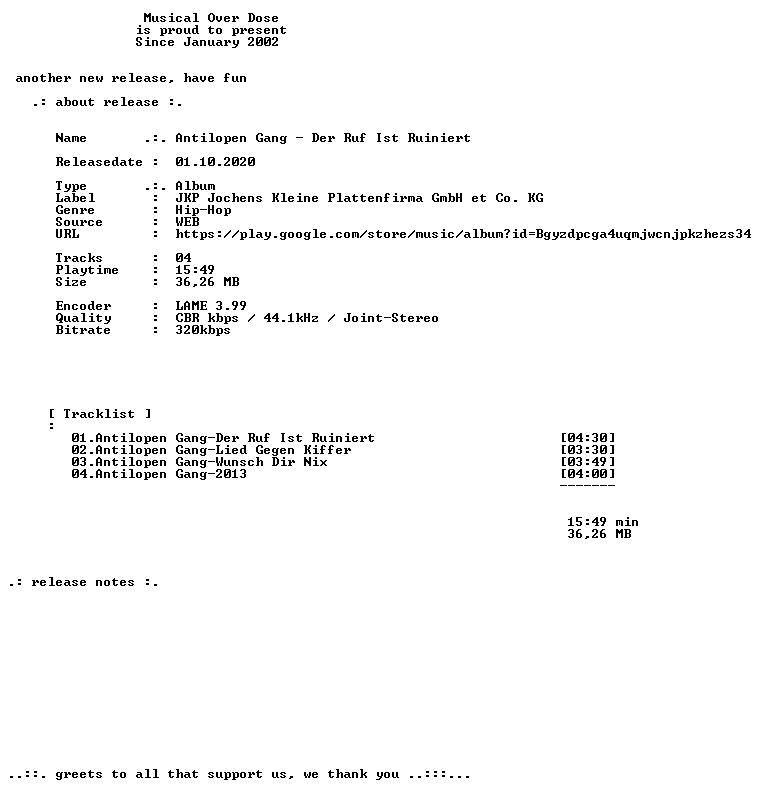 Musical Over Dose
is proud to present
Since January 2002

another new release, have fun

.: about release :.

Name .:. Antilopen Gang - Der Ruf Ist Ruiniert

Releasedate : 01.10.2020

Type .:. Album
Label : JKP Jochens Kleine Plattenfirma GmbH et Co. KG
Genre : Hip-Hop
Source : WEB
URL : https://play.google.com/store/music/album?id=Bgyzdpcga4uqmjwcnjpkzhezs34

Tracks : 04
Playtime : 15:49
Size : 36,26 MB

Encoder : LAME 3.99
Quality : CBR kbps / 44.1kHz / Joint-Stereo
Bitrate : 320kbps

[ Tracklist ]
:
01.Antilopen Gang-Der Ruf Ist Ruiniert [04:30]
02.Antilopen Gang-Lied Gegen Kiffer [03:30]
03.Antilopen Gang-Wunsch Dir Nix [03:49]
04.Antilopen Gang-2013 [04:00]
-------

15:49 min
36,26 MB

.: release notes :.

..::. greets to all that support us, we thank you ..:::...